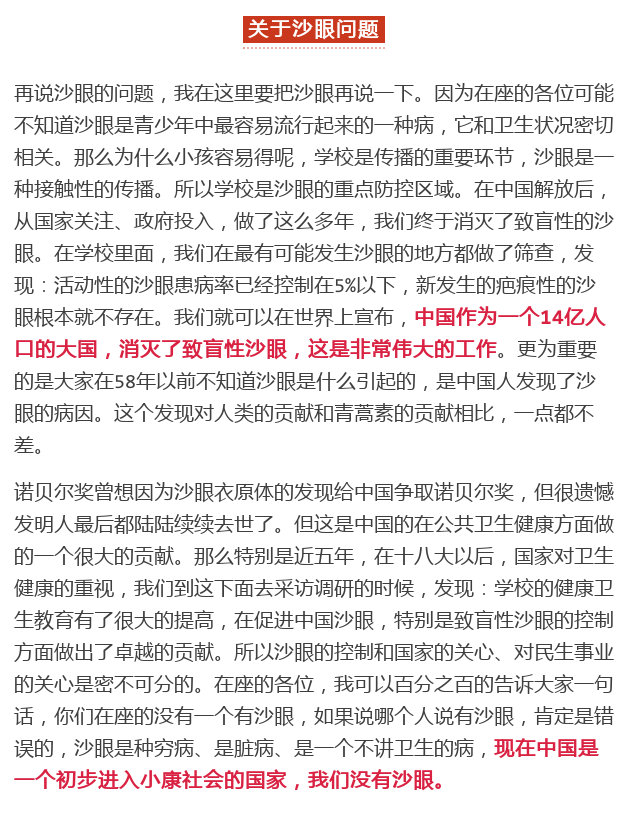 关于沙眼问题

再说沙眼的问题，我在这里要把沙眼再说一下。因为在座的各位可能不知道沙眼是青少年中最容易流行起来的一种病，它和卫生状况密切相关。那么为什么小孩容易得呢，学校是传播的重要环节，沙眼是一种接触性的传播。所以学校是沙眼的重点防控区域。在中国解放后，从国家关注、政府投入，做了这么多年，我们终于消灭了致盲性的沙眼。在学校里面，我们在最有可能发生沙眼的地方都做了筛查，发现：活动性的沙眼患病率已经控制在5%以下，新发生的疤痕性的沙眼根本就不存在。我们就可以在世界上宣布，中国作为一个14亿人口的大国，消灭了致盲性沙眼，这是非常伟大的工作。更为重要的是大家在58年以前不知道沙眼是什么引起的，是中国人发现了沙眼的病因。这个发现对人类的贡献和青蒿素的贡献相比，一点都不差。

诺贝尔奖曾想因为沙眼衣原体的发现给中国争取诺贝尔奖，但很遗憾发明人最后都陆陆续续去世了。但这是中国的在公共卫生健康方面做的一个很大的贡献。那么特别是近五年，在十八大以后，国家对卫生健康的重视，我们到这下面去采访调研的时候，发现：学校的健康卫生教育有了很大的提高，在促进中国沙眼，特别是致盲性沙眼的控制方面做出了卓越的贡献。所以沙眼的控制和国家的关心、对民生事业的关心是密不可分的。在座的各位，我可以百分之百的告诉大家一句话，你们在座的没有一个有沙眼，如果说哪个人说有沙眼，肯定是错误的，沙眼是种穷病、是脏病、是一个不讲卫生的病，现在中国是一个初步进入小康社会的国家，我们没有沙眼。